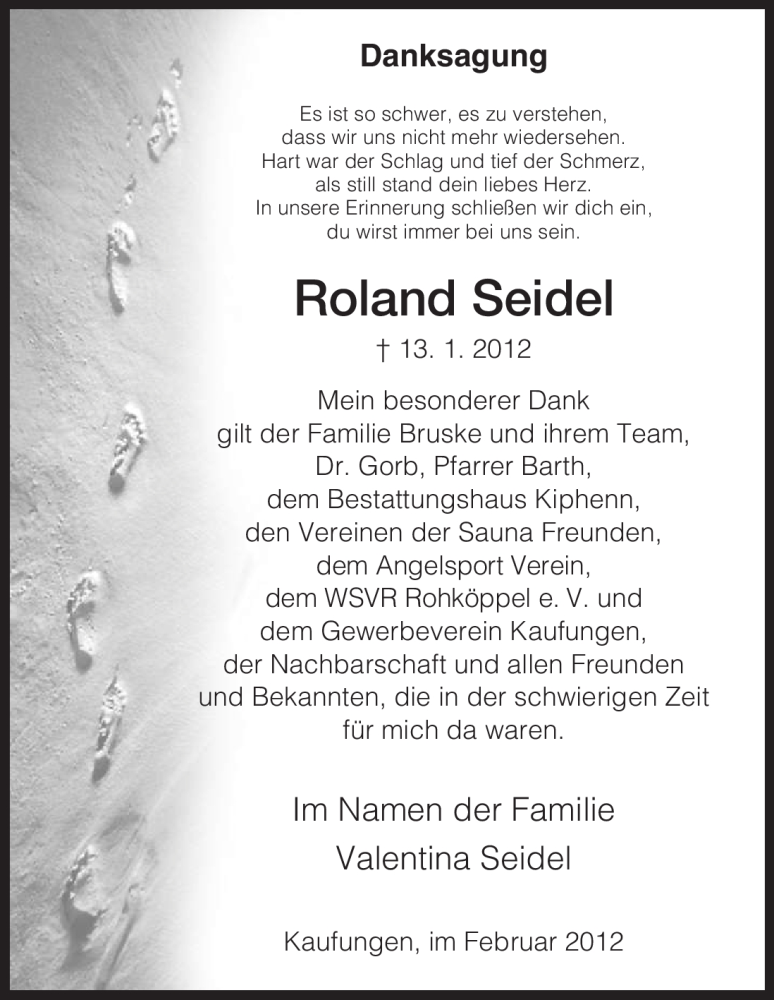 Danksagung

Es ist so schwer, es zu verstehen,
dass wir uns nicht mehr wiedersehen.
Hart war der Schlag und tief der Schmerz,
als still stand dein liebes Herz.
In unsere Erinnerung schließen wir dich ein,
du wirst immer bei uns sein.

Roland Seidel

† 13. 1. 2012

Mein besonderer Dank
gilt der Familie Bruske und ihrem Team,
Dr. Gorb, Pfarrer Barth,
dem Bestattungshaus Kiphenn,
den Vereinen der Sauna Freunden,
dem Angelsport Verein,
dem WSVR Rohköppel e. V. und
dem Gewerbeverein Kaufungen,
der Nachbarschaft und allen Freunden
und Bekannten, die in der schwierigen Zeit
für mich da waren.

Im Namen der Familie
Valentina Seidel

Kaufungen, im Februar 2012